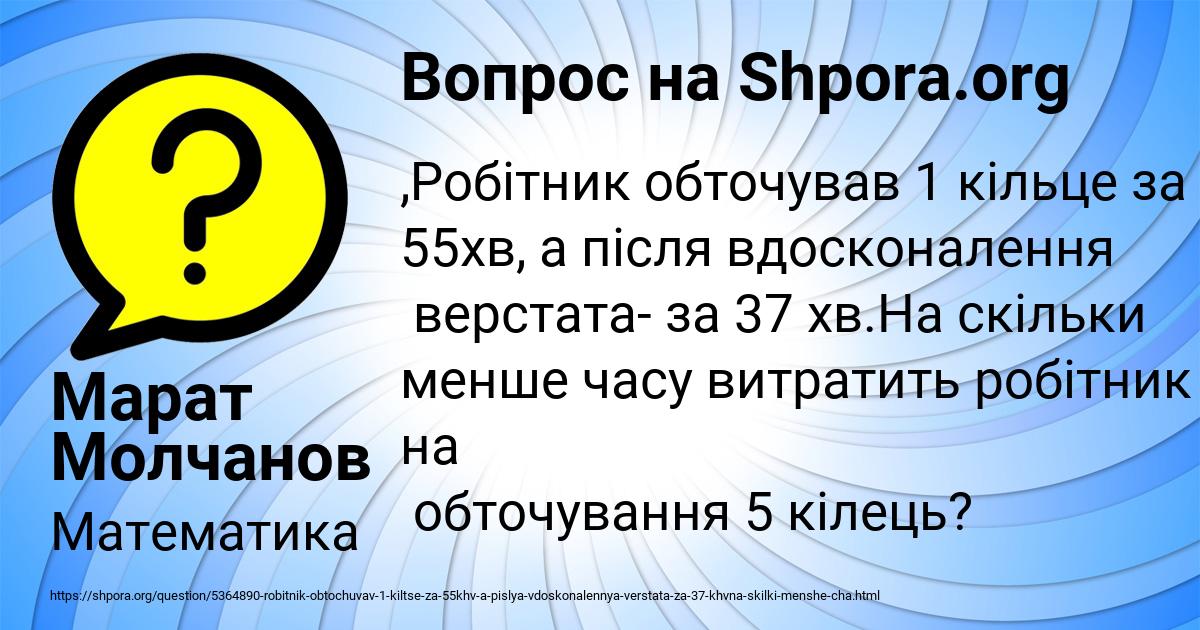 Вопрос на Shpora.org

,Робітник обточував 1 кільце за 55хв, а після вдосконалення верстата- за 37 хв.На скільки менше часу витратить робітник на обточування 5 кілець?

Марат Молчанов

Математика

https://shpora.org/question/5364890-robitnik-obtochuvav-1-kiltse-za-55khv-a-pislya-vdoskonalennya-verstata-za-37-khvna-skilki-menshe-cha.html